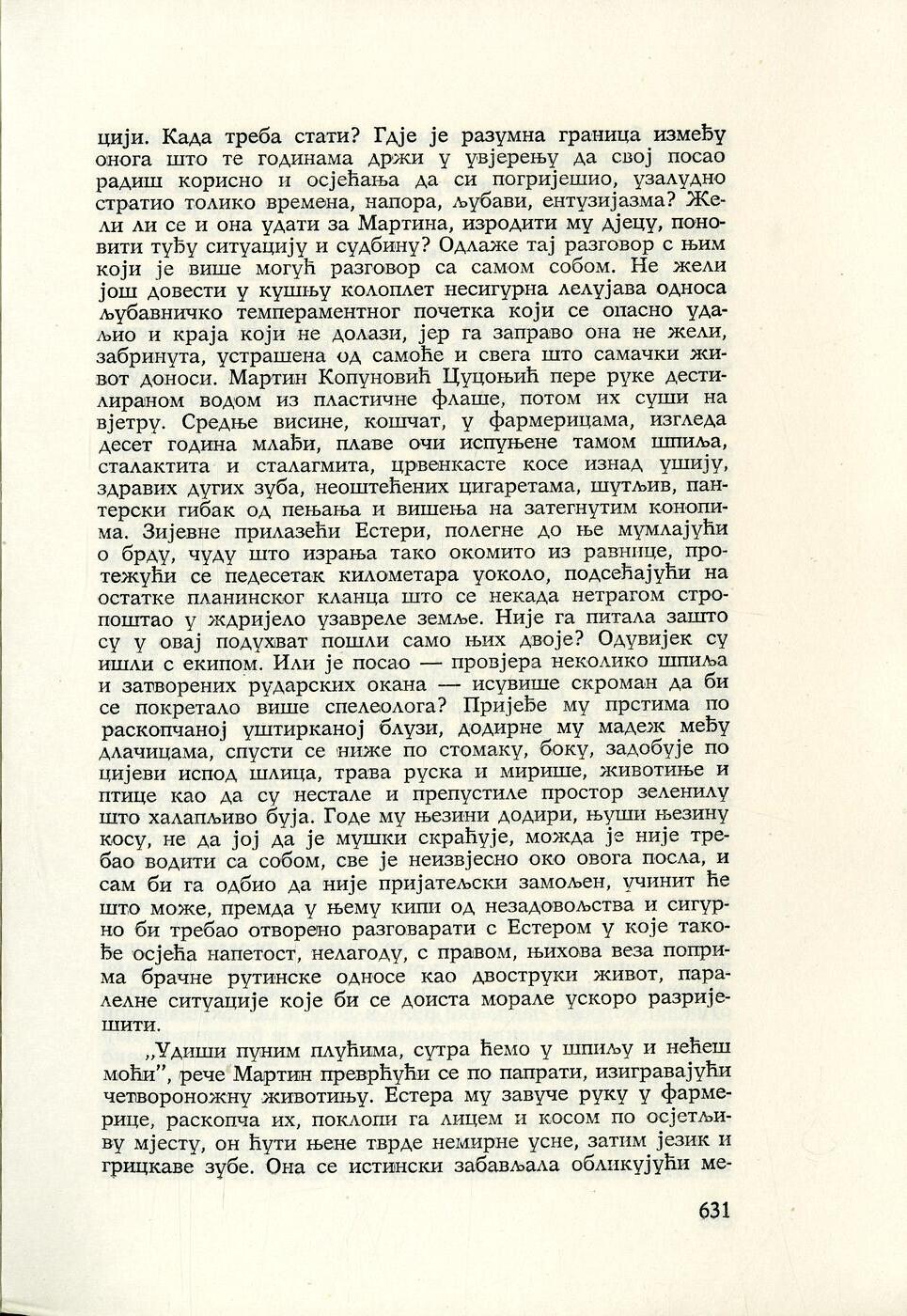 цији. Када треба стати? Гдје је разумна граница између онога што те годинама држи у увјерењу да свој посао радиш корисно и осјећања да си погријешио, узалудно стратио толико времена, напора, љубави, ентузијазма? Жели ли се и она удати за Мартина, изродити му дјецу, поновити туђу ситуацију и судбину? Одлаже тај разговор с њим који је више могућ разговор са самом собом. Не жели још довести у кушњу колоплет несигурна лелујава односа љубавничко темпераментног почетка који се опасно удаљио и краја који не долази, јер га заправо она не жели, забринута, устрашена од самоће и свега што самачки живот доноси. Мартин Копуновић Цуцоњић пере руке дестилираном водом из пластичне флаше, потом их суши на вјетру. Средње висине, кошчат, у фармерицама, изгледа десет година млађи, плаве очи испуњене тамом шпиља, сталактита и сталагмита, црвенкасте косе изнад ушију, здравих дугих зуба, неоштећених цигаретама, шутљив, пантерски гибак од пењања и вишења на затегнутим конопима. Зијевне прилазећи Естери, полегне до ње мумлајући о брду, чуду што израња тако окомито из равнице, протежући се педесетак километара уоколо, подсећајући на остатке планинског кланца што се некада нетрагом стропоштао у ждријело узавреле земље. Није га питала зашто су у овај подухват пошли само њих двоје? Одувијек су ишли с екипом. Или је посао — провјера неколико шпиља и затворених рударских окана — исувише скроман да би се покретало више спелеолога? Пријеђе му прстима по раскопчаној уштирканој блузи, додирне му мадеж међу длачицама, спусти се ниже по стомаку, боку, задобује по цијеви испод шлица, трава руска и мирише, животиње и птице као да су нестале и препустиле простор зеленилу што халапљиво буја. Годе му њезини додири, њуши њезину косу, не да јој да је мушки скраћује, можда је није требао водити са собом, све је неизвјесно око овога посла, и сам би га одбио да није пријатељски замољен, учинит ће што може, премда у њему кипи од незадовољства и сигурно би требао отворено разговарати с Естером у које такође осјећа напетост, нелагоду, с правом, њихова веза поприма брачне рутинске односе као двоструки живот, паралелне ситуације које би се доиста морале ускоро разријешити.

„Удиши пуним плућима, сутра ћемо у шпиљу и нећеш моћи", рече Мартин преврћући се по папрати, изигравајући четвороножну животињу. Естера му завуче руку у фармерице, раскопча их, поклопи га лицем и косом по осјетљиву мјесту, он ћути њене тврде немирне усне, затим језик и грицкаве зубе. Она се истински забављала обликујући ме-

631